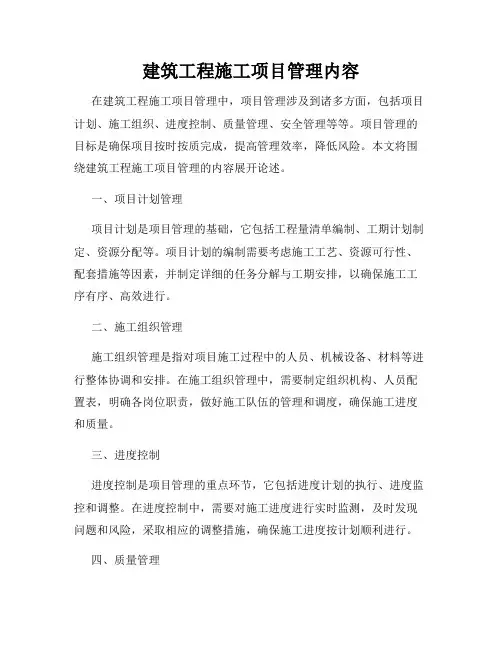 建筑工程施工项目管理内容

在建筑工程施工项目管理中，项目管理涉及到诸多方面，包括项目计划、施工组织、进度控制、质量管理、安全管理等等。项目管理的目标是确保项目按时按质完成，提高管理效率，降低风险。本文将围绕建筑工程施工项目管理的内容展开论述。

一、项目计划管理

项目计划是项目管理的基础，它包括工程量清单编制、工期计划制定、资源分配等。项目计划的编制需要考虑施工工艺、资源可行性、配套措施等因素，并制定详细的任务分解与工期安排，以确保施工工序有序、高效进行。

二、施工组织管理

施工组织管理是指对项目施工过程中的人员、机械设备、材料等进行整体协调和安排。在施工组织管理中，需要制定组织机构、人员配置表，明确各岗位职责，做好施工队伍的管理和调度，确保施工进度和质量。

三、进度控制

进度控制是项目管理的重点环节，它包括进度计划的执行、进度监控和调整。在进度控制中，需要对施工进度进行实时监测，及时发现问题和风险，采取相应的调整措施，确保施工进度按计划顺利进行。

四、质量管理